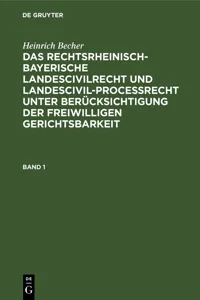 DE GRUYTER

Heinrich Becher

DAS RECHTSRHEINISCH-BAYERISCHE LANDESCIVILRECHT UND LANDESCIVIL-PROCESSRECHT UNTER BERÜCKSICHTIGUNG DER FREIWILLIGEN GERICHTSBARKEIT

BAND 1

DE
G